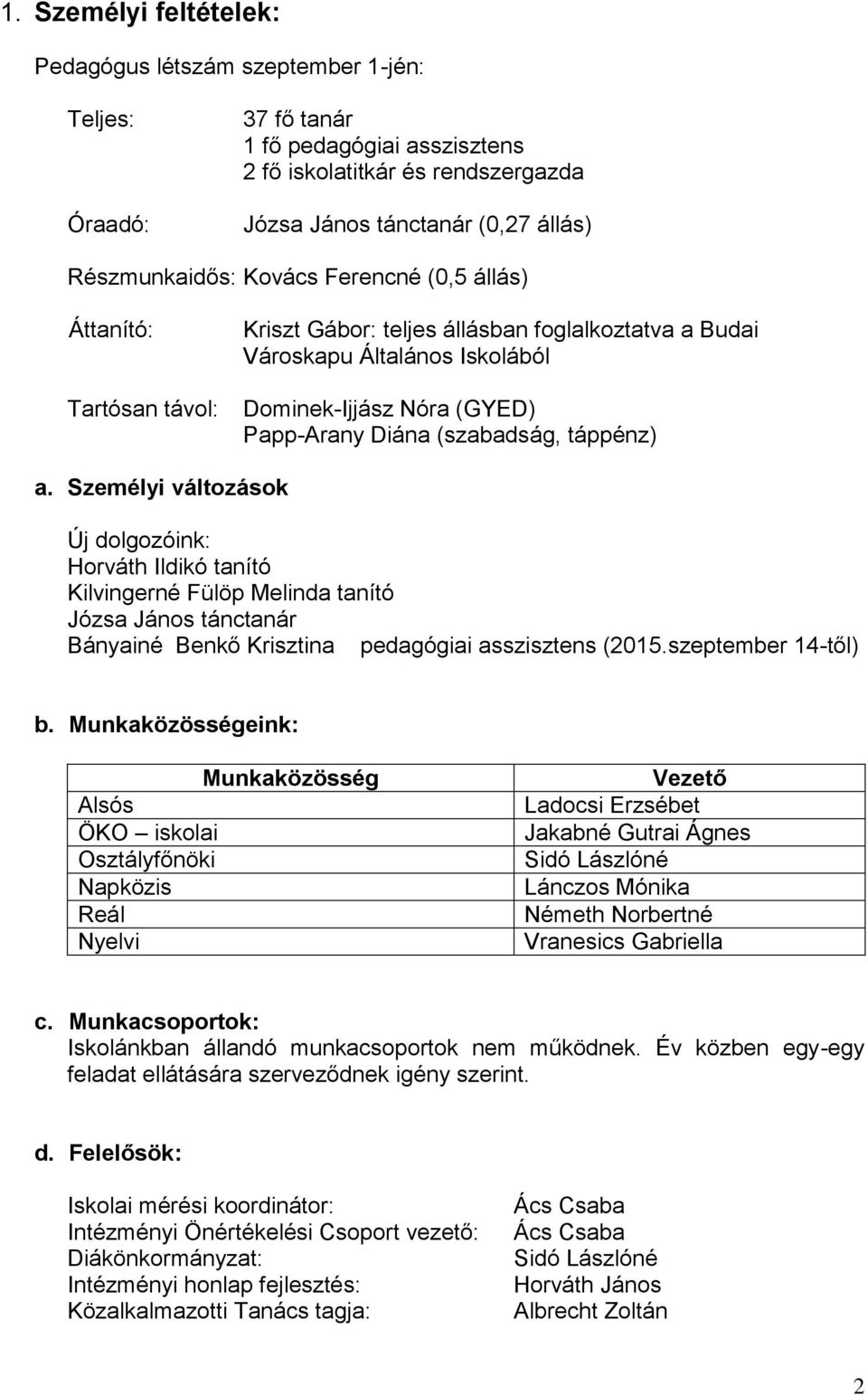 1. Személyi feltételek:

Pedagógus létszám szeptember 1-jén:

Teljes: 37 fő tanár
1 fő pedagógiai asszisztens
2 fő iskolatitkár és rendszergazda

Óraadó: Józsa János tánctanár (0,27 állás)

Részmunkaidős: Kovács Ferencné (0,5 állás)

Áttanító: Kriszt Gábor: teljes állásban foglalkoztatva a Budai Városkapu Általános Iskolából

Tartósan távol: Dominek-Ijjász Nóra (GYED)
Papp-Arany Diána (szabadság, táppénz)

a. Személyi változások

Új dolgozóink:
Horváth Ildikó tanító
Kilvingerné Fülöp Melinda tanító
Józsa János tánctanár
Bányainé Benkő Krisztina pedagógiai asszisztens (2015.szeptember 14-től)

b. Munkaközösségeink:

| Munkaközösség | Vezető |
|---|---|
| Alsós | Ladocsi Erzsébet |
| ÖKO – iskolai | Jakabné Gutrai Ágnes |
| Osztályfőnöki | Sidó Lászlóné |
| Napközis | Lánczos Mónika |
| Reál | Németh Norbertné |
| Nyelvi | Vranesics Gabriella |

c. Munkacsoportok:
Iskolánkban állandó munkacsoportok nem működnek. Év közben egy-egy feladat ellátására szerveződnek igény szerint.

d. Felelősök:

Iskolai mérési koordinátor: Ács Csaba
Intézményi Önértékelési Csoport vezető: Ács Csaba
Diákönkormányzat: Sidó Lászlóné
Intézményi honlap fejlesztés: Horváth János
Közalkalmazotti Tanács tagja: Albrecht Zoltán

2